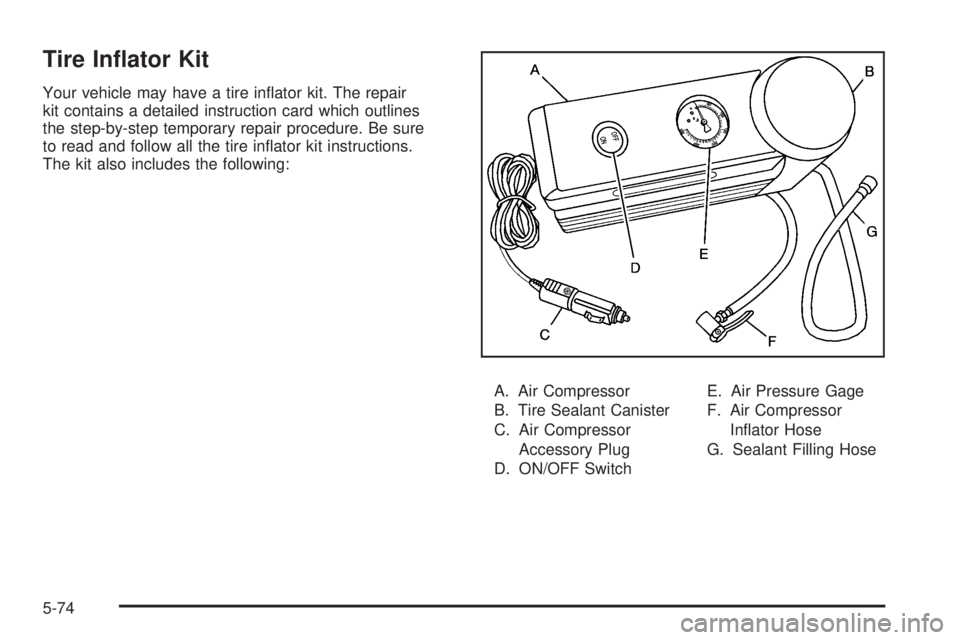 Tire Inflator Kit

Your vehicle may have a tire inflator kit. The repair kit contains a detailed instruction card which outlines the step-by-step temporary repair procedure. Be sure to read and follow all the tire inflator kit instructions. The kit also includes the following:

A

B

OFF

ON

G

D

E

C

F

A. Air Compressor
B. Tire Sealant Canister
C. Air Compressor Accessory Plug
D. ON/OFF Switch

E. Air Pressure Gage
F. Air Compressor Inflator Hose
G. Sealant Filling Hose

5-74

carmanualsonline.info